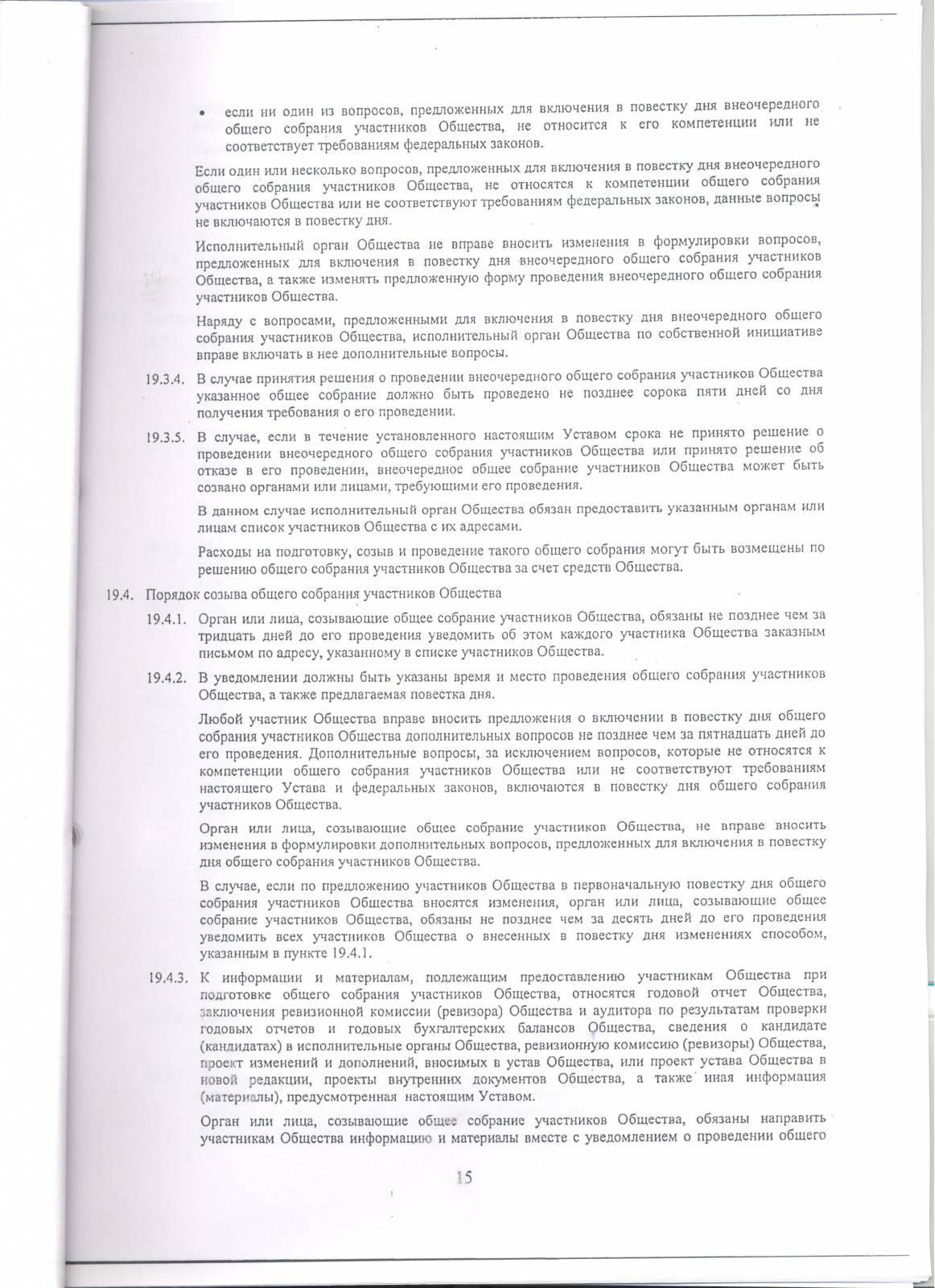 • если ни один из вопросов, предложенных для включения в повестку дня внеочередного общего собрания участников Общества, не относится к его компетенции или не соответствует требованиям федеральных законов.

Если один или несколько вопросов, предложенных для включения в повестку дня внеочередного общего собрания участников Общества, не относятся к компетенции общего собрания участников Общества или не соответствуют требованиям федеральных законов, данные вопросы не включаются в повестку дня.

Исполнительный орган Общества не вправе вносить изменения в формулировки вопросов, предложенных для включения в повестку дня внеочередного общего собрания участников Общества, а также изменять предложенную форму проведения внеочередного общего собрания участников Общества.

Наряду с вопросами, предложенными для включения в повестку дня внеочередного общего собрания участников Общества, исполнительный орган Общества по собственной инициативе вправе включать в нее дополнительные вопросы.

19.3.4. В случае принятия решения о проведении внеочередного общего собрания участников Общества указанное общее собрание должно быть проведено не позднее сорока пяти дней со дня получения требования о его проведении.

19.3.5. В случае, если в течение установленного настоящим Уставом срока не принято решение о проведении внеочередного общего собрания участников Общества или принято решение об отказе в его проведении, внеочередное общее собрание участников Общества может быть созвано органами или лицами, требующими его проведения.

В данном случае исполнительный орган Общества обязан предоставить указанным органам или лицам список участников Общества с их адресами.

Расходы на подготовку, созыв и проведение такого общего собрания могут быть возмещены по решению общего собрания участников Общества за счет средств Общества.

19.4. Порядок созыва общего собрания участников Общества

19.4.1. Орган или лица, созывающие общее собрание участников Общества, обязаны не позднее чем за тридцать дней до его проведения уведомить об этом каждого участника Общества заказным письмом по адресу, указанному в списке участников Общества.

19.4.2. В уведомлении должны быть указаны время и место проведения общего собрания участников Общества, а также предлагаемая повестка дня.

Любой участник Общества вправе вносить предложения о включении в повестку дня общего собрания участников Общества дополнительных вопросов не позднее чем за пятнадцать дней до его проведения. Дополнительные вопросы, за исключением вопросов, которые не относятся к компетенции общего собрания участников Общества или не соответствуют требованиям настоящего Устава и федеральных законов, включаются в повестку дня общего собрания участников Общества.

Орган или лица, созывающие общее собрание участников Общества, не вправе вносить изменения в формулировки дополнительных вопросов, предложенных для включения в повестку дня общего собрания участников Общества.

В случае, если по предложению участников Общества в первоначальную повестку дня общего собрания участников Общества вносятся изменения, орган или лица, созывающие общее собрание участников Общества, обязаны не позднее чем за десять дней до его проведения уведомить всех участников Общества о внесенных в повестку дня изменениях способом, указанным в пункте 19.4.1.

19.4.3. К информации и материалам, подлежащим предоставлению участникам Общества при подготовке общего собрания участников Общества, относятся годовой отчет Общества, заключения ревизионной комиссии (ревизора) Общества и аудитора по результатам проверки годовых отчетов и годовых бухгалтерских балансов Общества, сведения о кандидате (кандидатах) в исполнительные органы Общества, ревизионную комиссию (ревизоры) Общества, проект изменений и дополнений, вносимых в устав Общества, или проект устава Общества в новой редакции, проекты внутренних документов Общества, а также иная информация (материалы), предусмотренная настоящим Уставом.

Орган или лица, созывающие общее собрание участников Общества, обязаны направить участникам Общества информацию и материалы вместе с уведомлением о проведении общего

15